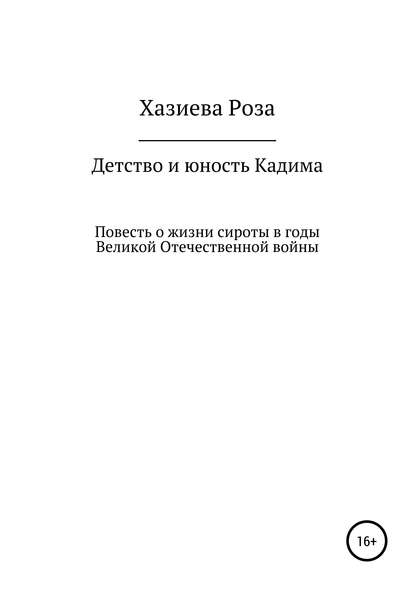 Хазиева Роза

Детство и юность Кадима

Повесть о жизни сироты в годы Великой Отечественной войны

16+